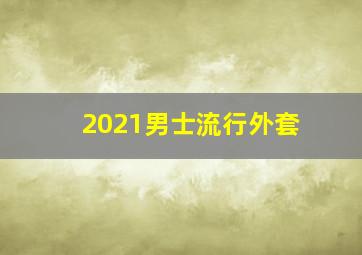 2021男士流行外套